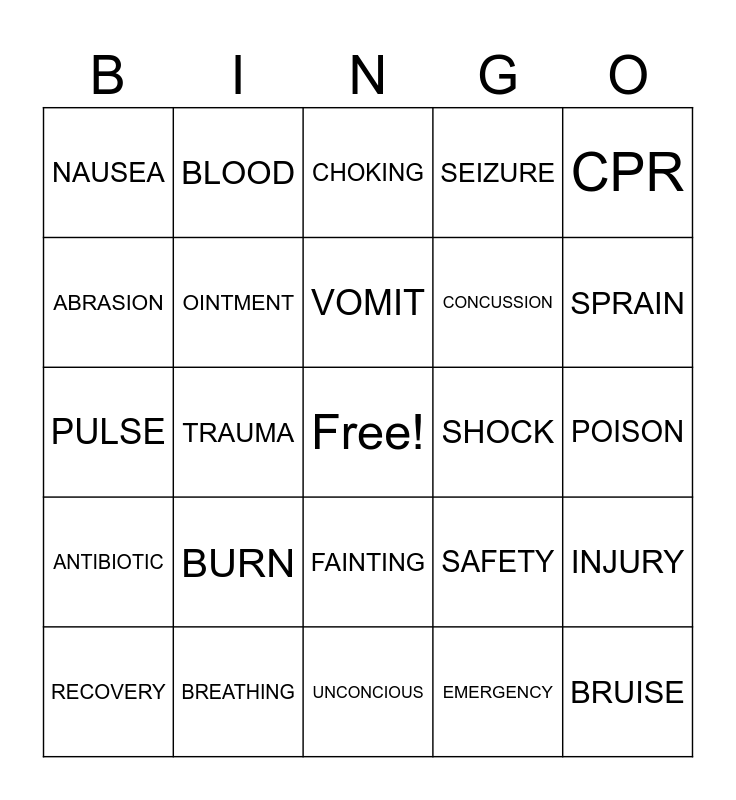 | B | I | N | G | O |
|---|---|---|---|---|
| NAUSEA | BLOOD | CHOKING | SEIZURE | CPR |
| ABRASION | OINTMENT | VOMIT | CONCUSSION | SPRAIN |
| PULSE | TRAUMA | Free! | SHOCK | POISON |
| ANTIBIOTIC | BURN | FAINTING | SAFETY | INJURY |
| RECOVERY | BREATHING | UNCONCIOUS | EMERGENCY | BRUISE |